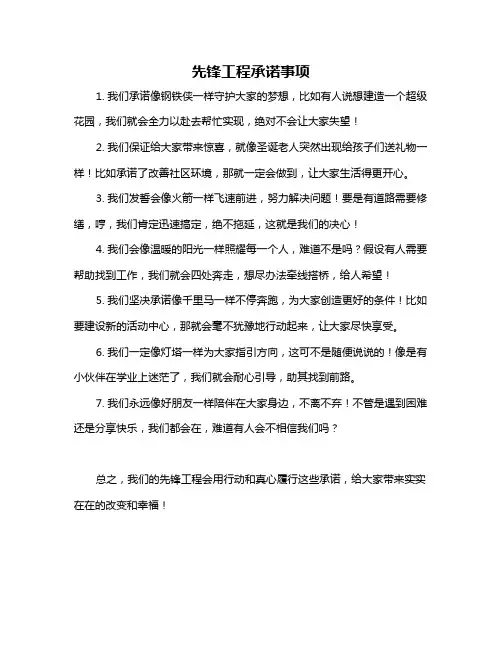 先锋工程承诺事项

1. 我们承诺像钢铁侠一样守护大家的梦想，比如有人说想建造一个超级花园，我们就会全力以赴去帮忙实现，绝对不会让大家失望！

2. 我们保证给大家带来惊喜，就像圣诞老人突然出现给孩子们送礼物一样！比如承诺了改善社区环境，那就一定会做到，让大家生活得更开心。

3. 我们发誓会像火箭一样飞速前进，努力解决问题！要是有道路需要修缮，哼，我们肯定迅速搞定，绝不拖延，这就是我们的决心！

4. 我们会像温暖的阳光一样照耀每一个人，难道不是吗？假设有人需要帮助找到工作，我们就会四处奔走，想尽办法牵线搭桥，给人希望！

5. 我们坚决承诺像千里马一样不停奔跑，为大家创造更好的条件！比如要建设新的活动中心，那就会毫不犹豫地行动起来，让大家尽快享受。

6. 我们一定像灯塔一样为大家指引方向，这可不是随便说说的！像是有小伙伴在学业上迷茫了，我们就会耐心引导，助其找到前路。

7. 我们永远像好朋友一样陪伴在大家身边，不离不弃！不管是遇到困难还是分享快乐，我们都会在，难道有人会不相信我们吗？

总之，我们的先锋工程会用行动和真心履行这些承诺，给大家带来实实在在的改变和幸福！